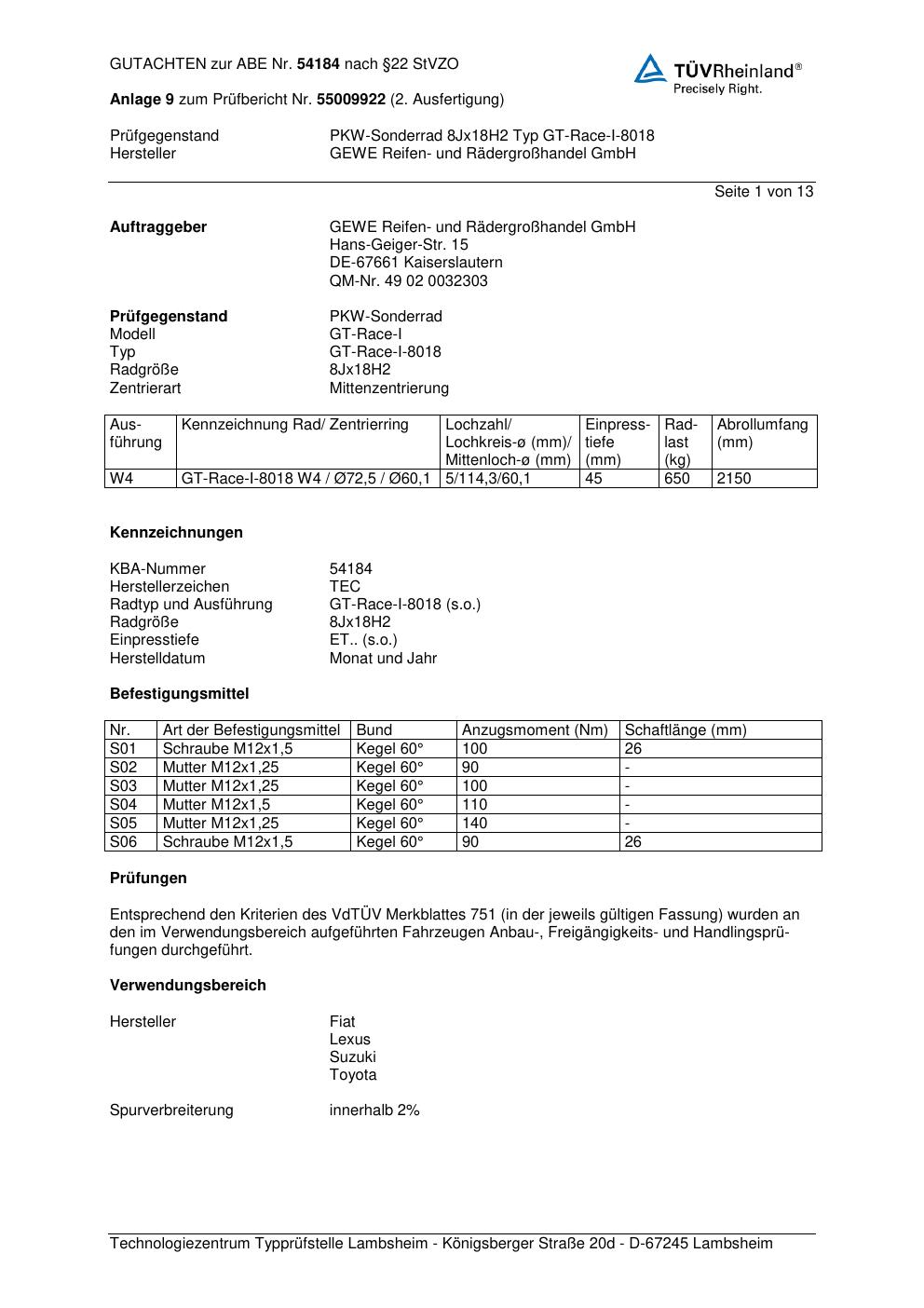 GUTACHTEN zur ABE Nr. 54184 nach §22 StVZO

TÜVRheinland®
Precisely Right.

Anlage 9 zum Prüfbericht Nr. 55009922 (2. Ausfertigung)

Prüfgegenstand PKW-Sonderrad 8Jx18H2 Typ GT-Race-I-8018
Hersteller GEWE Reifen- und Rädergroßhandel GmbH

Seite 1 von 13

Auftraggeber GEWE Reifen- und Rädergroßhandel GmbH
Hans-Geiger-Str. 15
DE-67661 Kaiserslautern
QM-Nr. 49 02 0032303

Prüfgegenstand PKW-Sonderrad
Modell GT-Race-I
Typ GT-Race-I-8018
Radgröße 8Jx18H2
Zentrierart Mittenzentrierung

| Ausführung | Kennzeichnung Rad/ Zentrierring | Lochzahl/ Lochkreis-ø (mm)/ Mittenloch-ø (mm) | Einpresstiefe (mm) | Radlast (kg) | Abrollumfang (mm) |
|---|---|---|---|---|---|
| W4 | GT-Race-I-8018 W4 / Ø72,5 / Ø60,1 | 5/114,3/60,1 | 45 | 650 | 2150 |

Kennzeichnungen

KBA-Nummer 54184
Herstellerzeichen TEC
Radtyp und Ausführung GT-Race-I-8018 (s.o.)
Radgröße 8Jx18H2
Einpresstiefe ET.. (s.o.)
Herstelldatum Monat und Jahr

Befestigungsmittel

| Nr. | Art der Befestigungsmittel | Bund | Anzugsmoment (Nm) | Schaftlänge (mm) |
|---|---|---|---|---|
| S01 | Schraube M12x1,5 | Kegel 60° | 100 | 26 |
| S02 | Mutter M12x1,25 | Kegel 60° | 90 | - |
| S03 | Mutter M12x1,25 | Kegel 60° | 100 | - |
| S04 | Mutter M12x1,5 | Kegel 60° | 110 | - |
| S05 | Mutter M12x1,25 | Kegel 60° | 140 | - |
| S06 | Schraube M12x1,5 | Kegel 60° | 90 | 26 |

Prüfungen

Entsprechend den Kriterien des VdTÜV Merkblattes 751 (in der jeweils gültigen Fassung) wurden an den im Verwendungsbereich aufgeführten Fahrzeugen Anbau-, Freigängigkeits- und Handlingsprüfungen durchgeführt.

Verwendungsbereich

Hersteller Fiat
Lexus
Suzuki
Toyota

Spurverbreiterung innerhalb 2%

Technologiezentrum Typprüfstelle Lambsheim - Königsberger Straße 20d - D-67245 Lambsheim